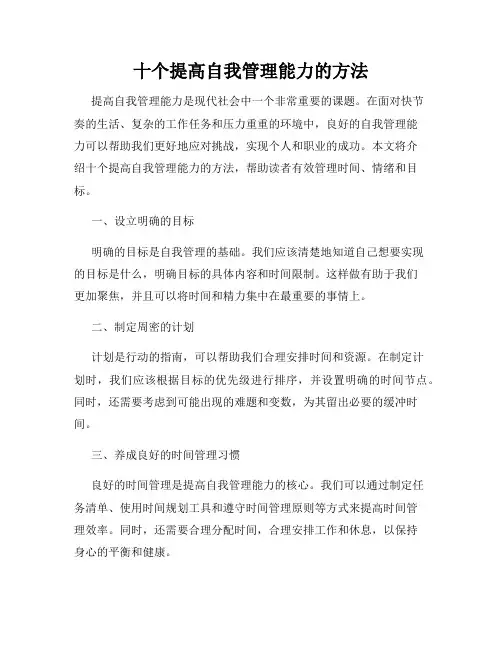 十个提高自我管理能力的方法

提高自我管理能力是现代社会中一个非常重要的课题。在面对快节奏的生活、复杂的工作任务和压力重重的环境中，良好的自我管理能力可以帮助我们更好地应对挑战，实现个人和职业的成功。本文将介绍十个提高自我管理能力的方法，帮助读者有效管理时间、情绪和目标。

一、设立明确的目标

明确的目标是自我管理的基础。我们应该清楚地知道自己想要实现的目标是什么，明确目标的具体内容和时间限制。这样做有助于我们更加聚焦，并且可以将时间和精力集中在最重要的事情上。

二、制定周密的计划

计划是行动的指南，可以帮助我们合理安排时间和资源。在制定计划时，我们应该根据目标的优先级进行排序，并设置明确的时间节点。同时，还需要考虑到可能出现的难题和变数，为其留出必要的缓冲时间。

三、养成良好的时间管理习惯

良好的时间管理是提高自我管理能力的核心。我们可以通过制定任务清单、使用时间规划工具和遵守时间管理原则等方式来提高时间管理效率。同时，还需要合理分配时间，合理安排工作和休息，以保持身心的平衡和健康。